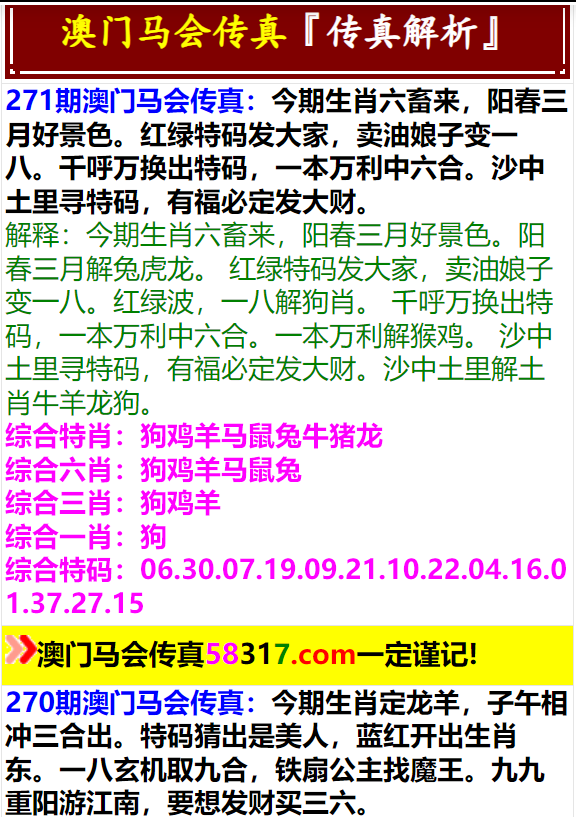 澳门马会传真『传真解析』

271期澳门马会传真：今期生肖六畜来，阳春三月好景色。红绿特码发大家，卖油娘子变一八。千呼万换出特码，一本万利中六合。沙中土里寻特码，有福必定发大财。
解释：今期生肖六畜来，阳春三月好景色。阳春三月解兔虎龙。 红绿特码发大家，卖油娘子变一八。红绿波，一八解狗肖。 千呼万换出特码，一本万利中六合。一本万利解猴鸡。 沙中土里寻特码，有福必定发大财。沙中土里解土肖牛羊龙狗。
综合特肖：狗鸡羊马鼠兔牛猪龙
综合六肖：狗鸡羊马鼠兔
综合三肖：狗鸡羊
综合一肖：狗
综合特码：06.30.07.19.09.21.10.22.04.16.01.37.27.15

澳门马会传真58317.com一定谨记!

270期澳门马会传真：今期生肖定龙羊，子午相冲三合出。特码猜出是美人，蓝红开出生肖东。一八玄机取九合，铁扇公主找魔王。九九重阳游江南，要想发财买三六。